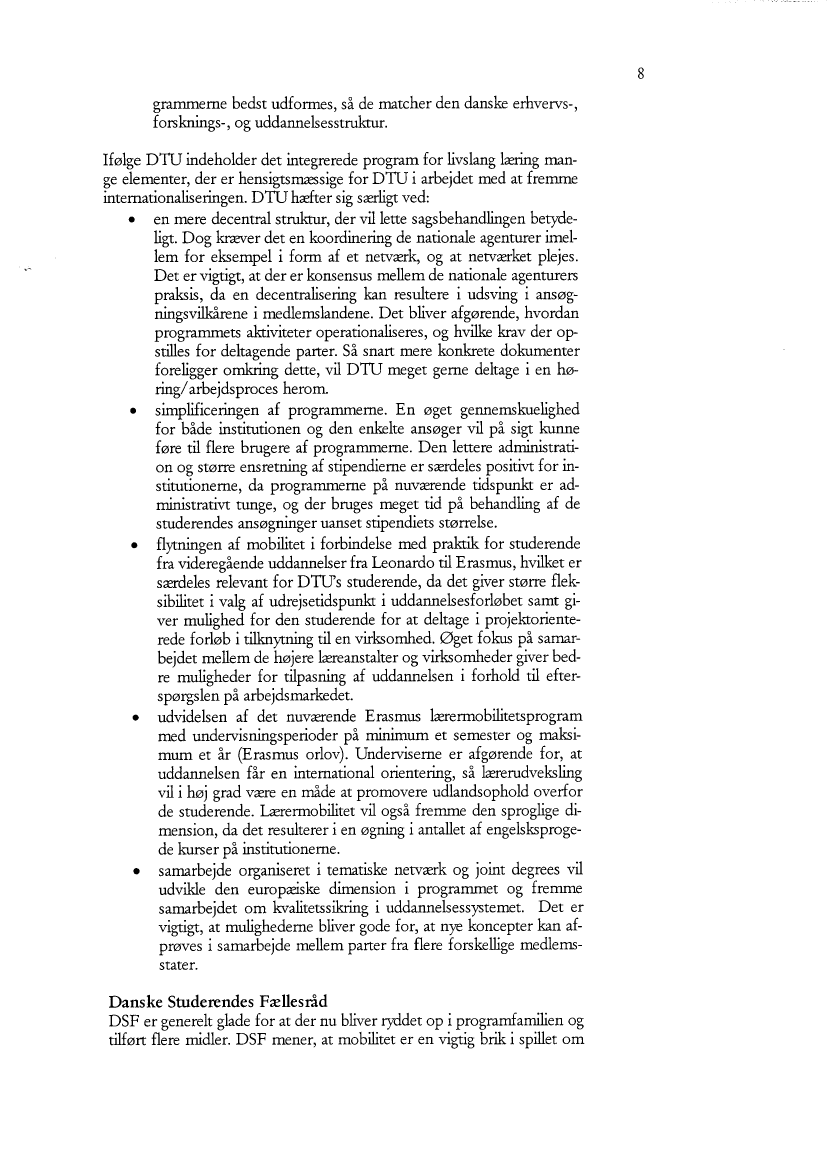 8

grammerne bedst udformes, så de matcher den danske erhvervs-, forsknings-, og uddannelsesstruktur.

Ifølge DTU indeholder det integrerede program for livslang læring mange elementer, der er hensigtsmæssige for DTU i arbejdet med at fremme internationaliseringen. DTU hæfter sig særligt ved:

• en mere decentral struktur, der vil lette sagsbehandlingen betydeligt. Dog kræver det en koordinering de nationale agenturer imellem for eksempel i form af et netværk, og at netværket plejes. Det er vigtigt, at der er konsensus mellem de nationale agenturers praksis, da en decentralisering kan resultere i udsving i ansøgningsvilkårene i medlemslandene. Det bliver afgørende, hvordan programmets aktiviteter operationaliseres, og hvilke krav der opstilles for deltagende parter. Så snart mere konkrete dokumenter foreligger omkring dette, vil DTU meget gerne deltage i en høring/arbejdsproces herom.
• simplificeringen af programmerne. En øget gennemskuelighed for både institutionen og den enkelte ansøger vil på sigt kunne føre til flere brugere af programmerne. Den lettere administration og større ensretning af stipendierne er særdeles positivt for institutionerne, da programmerne på nuværende tidspunkt er administrativt tunge, og der bruges meget tid på behandling af de studerendes ansøgninger uanset stipendiets størrelse.
• flytningen af mobilitet i forbindelse med praktik for studerende fra videregående uddannelser fra Leonardo til Erasmus, hvilket er særdeles relevant for DTU's studerende, da det giver større fleksibilitet i valg af udrejsetidspunkt i uddannelsesforløbet samt giver mulighed for den studerende for at deltage i projektorienterede forløb i tilknytning til en virksomhed. Øget fokus på samarbejdet mellem de højere læreanstalter og virksomheder giver bedre muligheder for tilpasning af uddannelsen i forhold til efterspørgslen på arbejdsmarkedet.
• udvidelsen af det nuværende Erasmus lærermobilitetsprogram med undervisningsperioder på minimum et semester og maksimum et år (Erasmus orlov). Underviserne er afgørende for, at uddannelsen får en international orientering, så lærerudveksling vil i høj grad være en måde at promovere udlandsophold overfor de studerende. Lærermobilitet vil også fremme den sproglige dimension, da det resulterer i en øgning i antallet af engelsksprogede kurser på institutionerne.
• samarbejde organiseret i tematiske netværk og joint degrees vil udvikle den europæiske dimension i programmet og fremme samarbejdet om kvalitetssikring i uddannelsessystemet. Det er vigtigt, at mulighederne bliver gode for, at nye koncepter kan afprøves i samarbejde mellem parter fra flere forskellige medlemsstater.

Danske Studerendes Fællesråd
DSF er generelt glade for at der nu bliver ryddet op i programfamilien og tilført flere midler. DSF mener, at mobilitet er en vigtig brik i spillet om